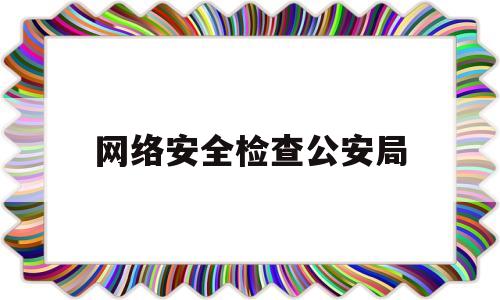 网络安全检查公安局